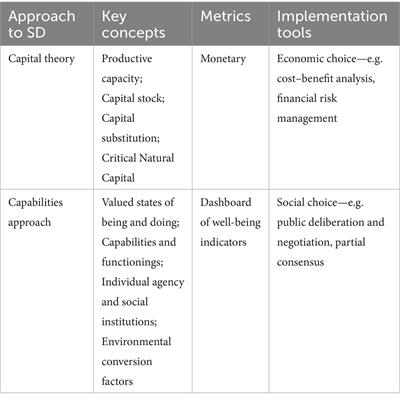 | Approach to SD | Key concepts | Metrics | Implementation tools |
|---|---|---|---|
| Capital theory | Productive capacity; Capital stock; Capital substitution; Critical Natural Capital | Monetary | Economic choice—e.g. cost–benefit analysis, financial risk management |
| Capabilities approach | Valued states of being and doing; Capabilities and functionings; Individual agency and social institutions; Environmental conversion factors | Dashboard of well-being indicators | Social choice—e.g. public deliberation and negotiation, partial consensus |